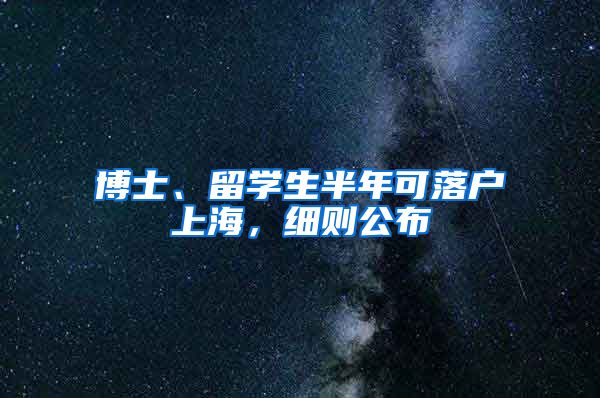 博士、留学生半年可落户上海，细则公布